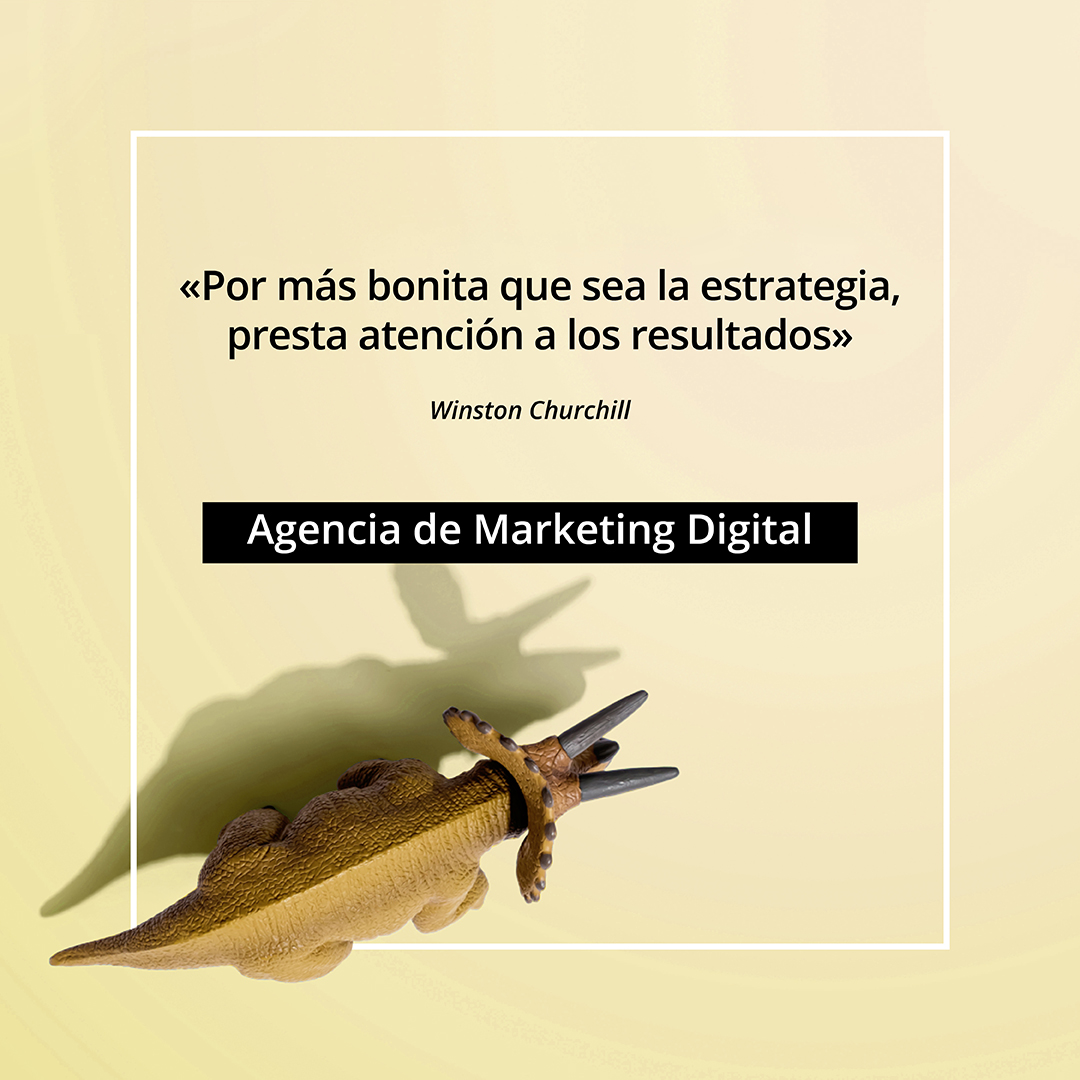 «Por más bonita que sea la estrategia, presta atención a los resultados»

Winston Churchill

Agencia de Marketing Digital